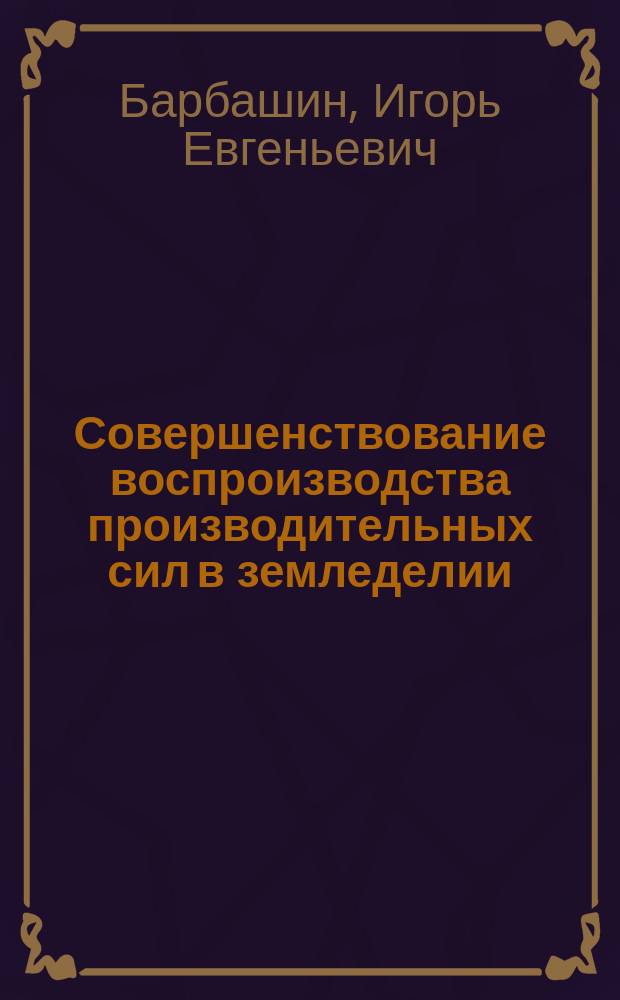 Барбашин, Игорь Евгеньевич

Совершенствование воспроизводства производительных сил в земледелии